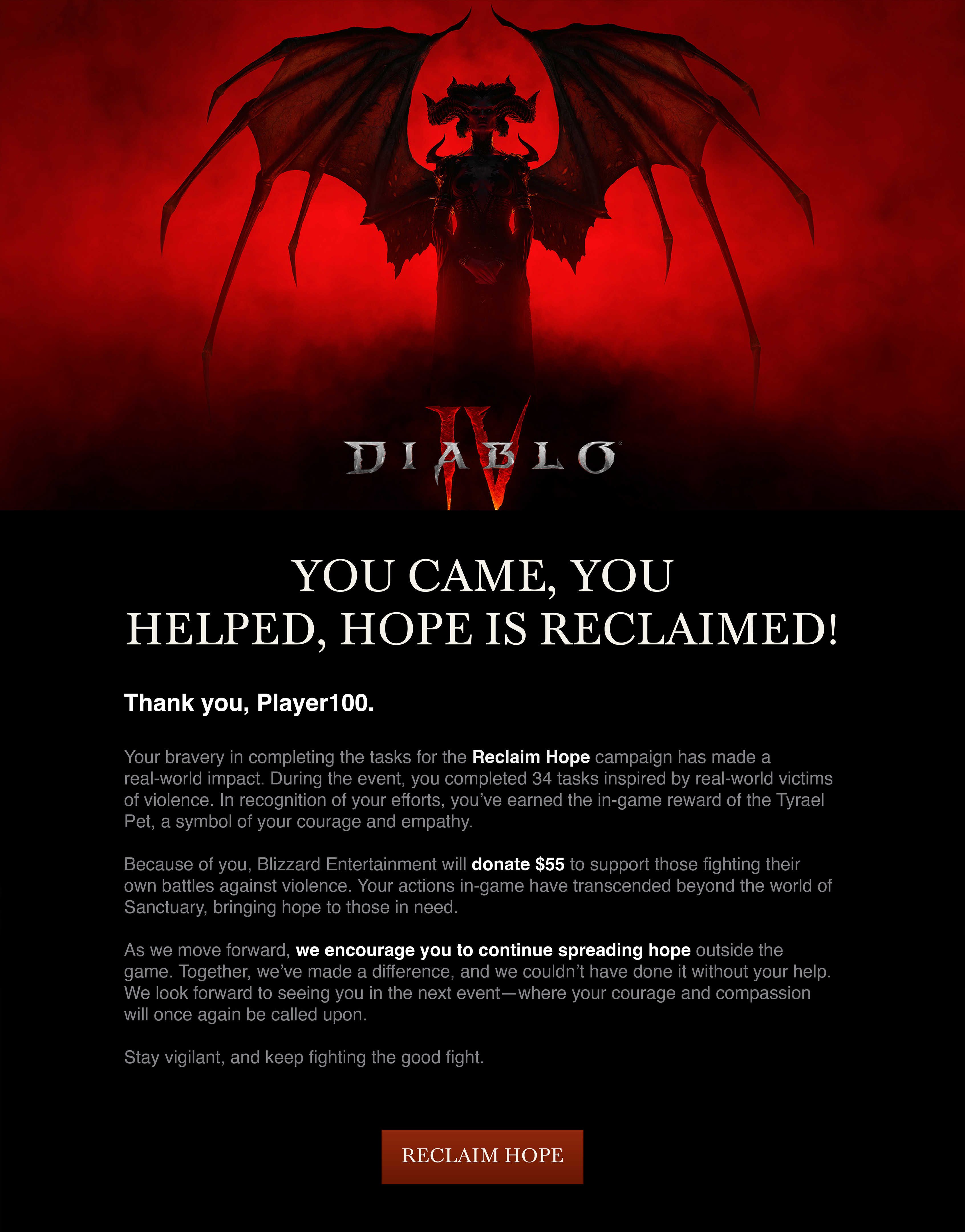 DIABLO IV

YOU CAME, YOU HELPED, HOPE IS RECLAIMED!

Thank you, Player100.

Your bravery in completing the tasks for the Reclaim Hope campaign has made a real-world impact. During the event, you completed 34 tasks inspired by real-world victims of violence. In recognition of your efforts, you've earned the in-game reward of the Tyrael Pet, a symbol of your courage and empathy.

Because of you, Blizzard Entertainment will donate $55 to support those fighting their own battles against violence. Your actions in-game have transcended beyond the world of Sanctuary, bringing hope to those in need.

As we move forward, we encourage you to continue spreading hope outside the game. Together, we've made a difference, and we couldn't have done it without your help. We look forward to seeing you in the next event—where your courage and compassion will once again be called upon.

Stay vigilant, and keep fighting the good fight.

RECLAIM HOPE